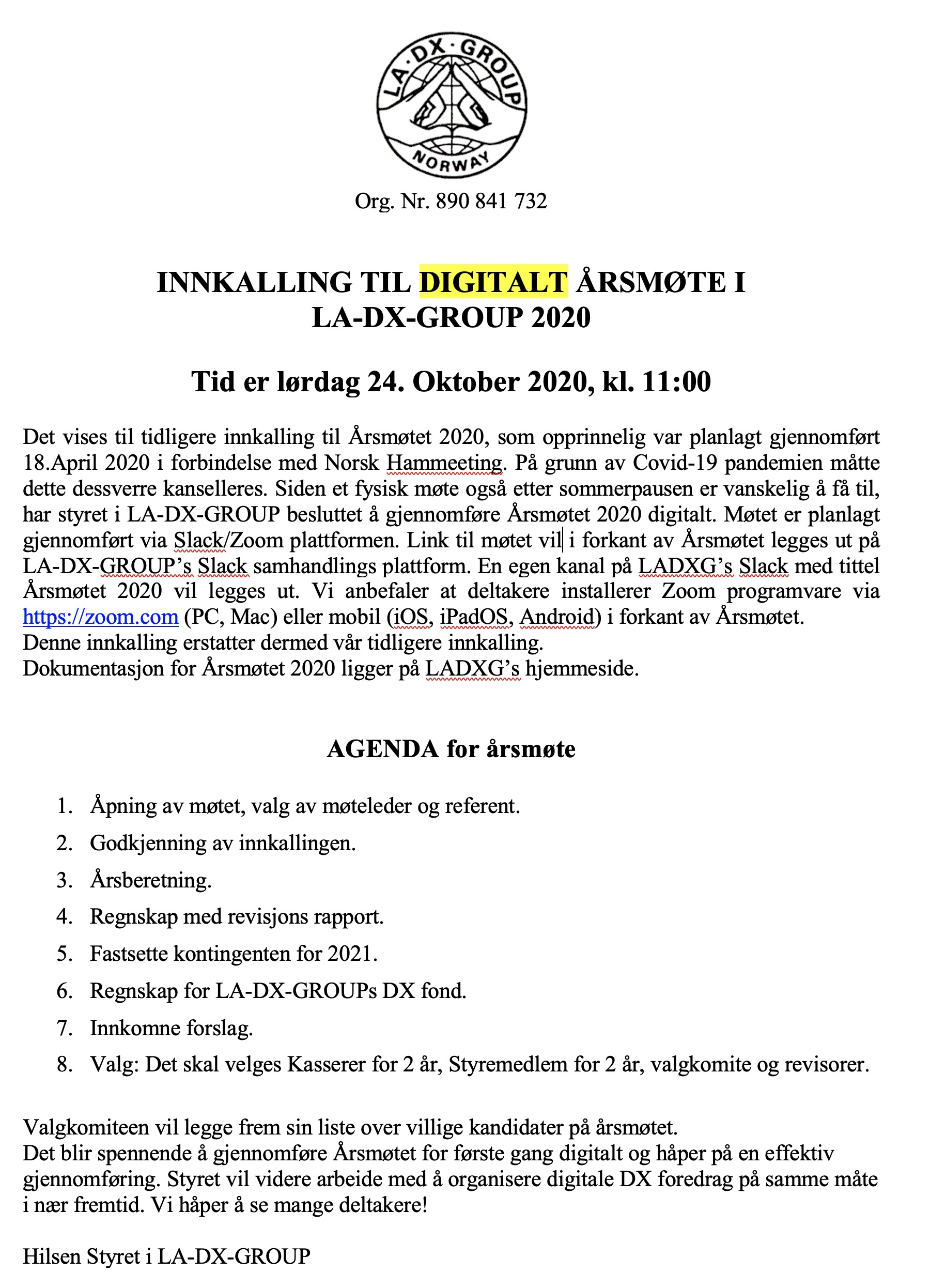 LA·DX·GROUP
NORWAY

Org. Nr. 890 841 732

INNKALLING TIL DIGITALT ÅRSMØTE I LA-DX-GROUP 2020

Tid er lørdag 24. Oktober 2020, kl. 11:00

Det vises til tidligere innkalling til Årsmøtet 2020, som opprinnelig var planlagt gjennomført 18.April 2020 i forbindelse med Norsk Hammeeting. På grunn av Covid-19 pandemien måtte dette dessverre kanselleres. Siden et fysisk møte også etter sommerpausen er vanskelig å få til, har styret i LA-DX-GROUP besluttet å gjennomføre Årsmøtet 2020 digitalt. Møtet er planlagt gjennomført via Slack/Zoom plattformen. Link til møtet vil i forkant av Årsmøtet legges ut på LA-DX-GROUP's Slack samhandlings plattform. En egen kanal på LADXG's Slack med tittel Årsmøtet 2020 vil legges ut. Vi anbefaler at deltakere installerer Zoom programvare via https://zoom.com (PC, Mac) eller mobil (iOS, iPadOS, Android) i forkant av Årsmøtet.
Denne innkalling erstatter dermed vår tidligere innkalling.
Dokumentasjon for Årsmøtet 2020 ligger på LADXG's hjemmeside.

AGENDA for årsmøte

1. Åpning av møtet, valg av møteleder og referent.
2. Godkjenning av innkallingen.
3. Årsberetning.
4. Regnskap med revisjons rapport.
5. Fastsette kontingenten for 2021.
6. Regnskap for LA-DX-GROUPs DX fond.
7. Innkomne forslag.
8. Valg: Det skal velges Kasserer for 2 år, Styremedlem for 2 år, valgkomite og revisorer.

Valgkomiteen vil legge frem sin liste over villige kandidater på årsmøtet.
Det blir spennende å gjennomføre Årsmøtet for første gang digitalt og håper på en effektiv gjennomføring. Styret vil videre arbeide med å organisere digitale DX foredrag på samme måte i nær fremtid. Vi håper å se mange deltakere!

Hilsen Styret i LA-DX-GROUP